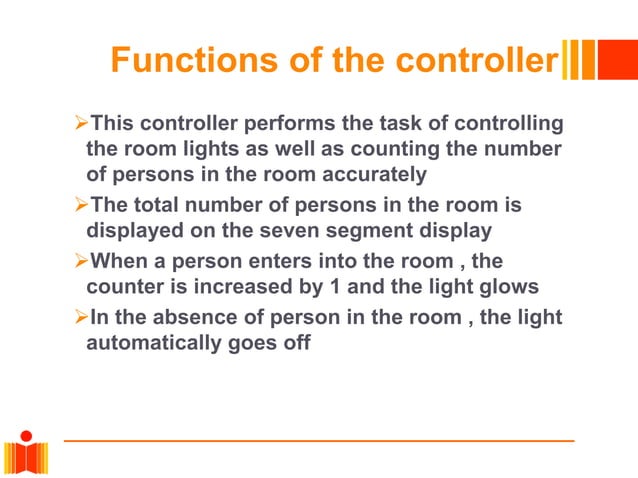 Functions of the controller

➢This controller performs the task of controlling the room lights as well as counting the number of persons in the room accurately

➢The total number of persons in the room is displayed on the seven segment display

➢When a person enters into the room , the counter is increased by 1 and the light glows

➢In the absence of person in the room , the light automatically goes off